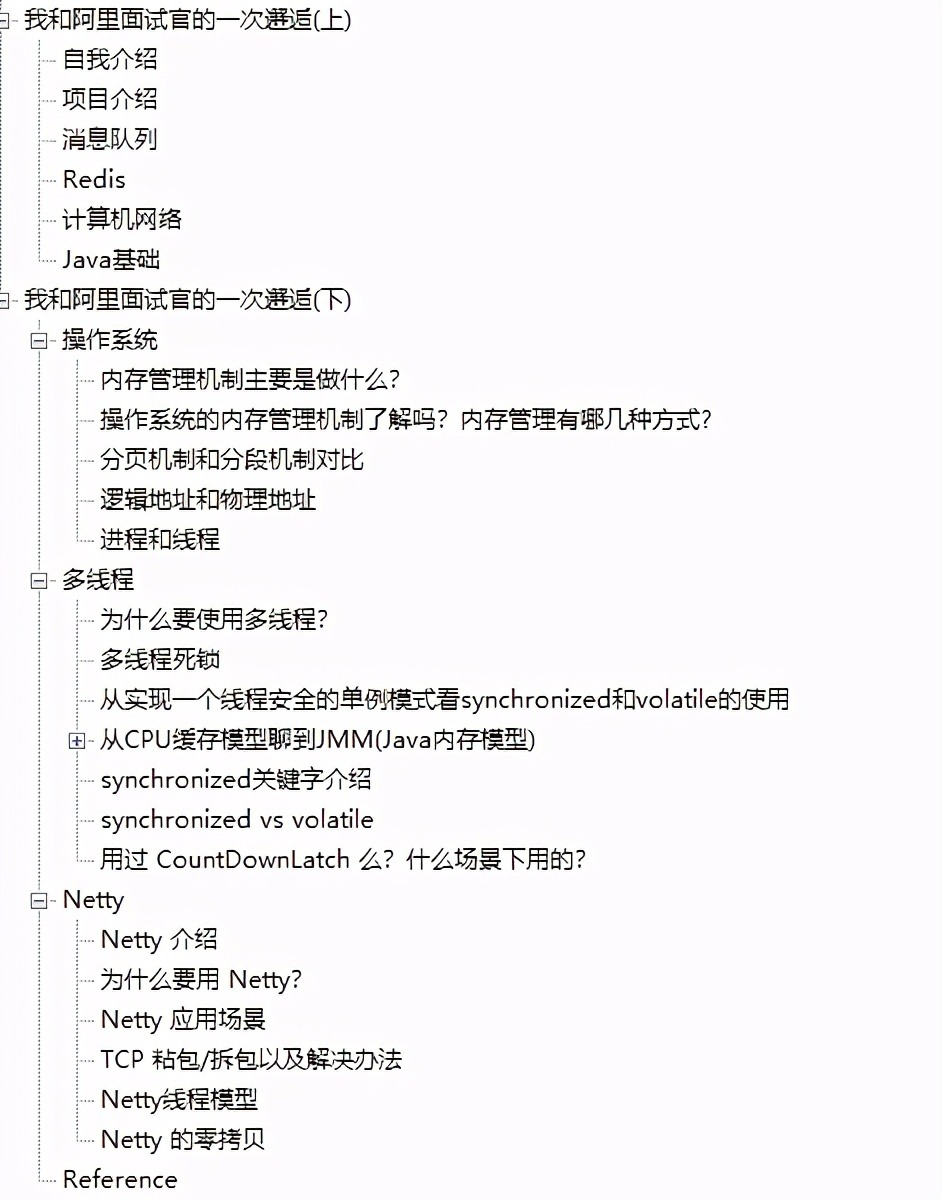 我和阿里面试官的一次邂逅(上)
自我介绍
项目介绍
消息队列
Redis
计算机网络
Java基础
我和阿里面试官的一次邂逅(下)
操作系统
内存管理机制主要是做什么?
操作系统的内存管理机制了解吗?内存管理有哪几种方式?
分页机制和分段机制对比
逻辑地址和物理地址
进程和线程
多线程
为什么要使用多线程?
多线程死锁
从实现一个线程安全的单例模式看synchronized和volatile的使用
从CPU缓存模型聊到JMM(Java内存模型)
synchronized关键字介绍
synchronized vs volatile
用过 CountDownLatch 么?什么场景下用的?
Netty
Netty 介绍
为什么要用 Netty?
Netty 应用场景
TCP 粘包/拆包以及解决办法
Netty线程模型
Netty 的零拷贝
Reference